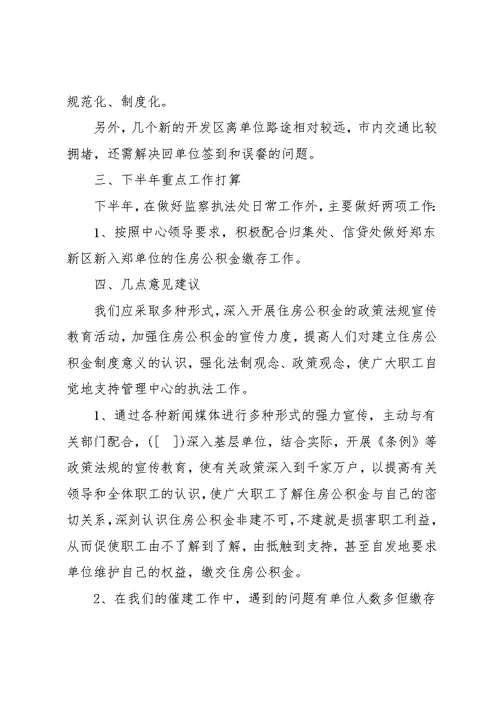 规范化、制度化。

另外，几个新的开发区离单位路途相对较远，市内交通比较拥堵，还需解决回单位签到和误餐的问题。

三、下半年重点工作打算

下半年，在做好监察执法处日常工作外，主要做好两项工作：

1、按照中心领导要求，积极配合归集处、信贷处做好郑东新区新入郑单位的住房公积金缴存工作。

四、几点意见建议

我们应采取多种形式，深入开展住房公积金的政策法规宣传教育活动，加强住房公积金的宣传力度，提高人们对建立住房公积金制度意义的认识，强化法制观念、政策观念，使广大职工自觉地支持管理中心的执法工作。

1、通过各种新闻媒体进行多种形式的强力宣传，主动与有关部门配合，([ ])深入基层单位，结合实际，开展《条例》等政策法规的宣传教育，使有关政策深入到千家万户，以提高有关领导和全体职工的认识，使广大职工了解住房公积金与自己的密切关系，深刻认识住房公积金非建不可，不建就是损害职工利益，从而促使职工由不了解到了解，由抵触到支持，甚至自发地要求单位维护自己的权益，缴交住房公积金。

2、在我们的催建工作中，遇到的问题有单位人数多但缴存